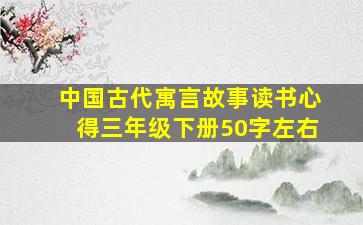 中国古代寓言故事读书心得三年级下册50字左右